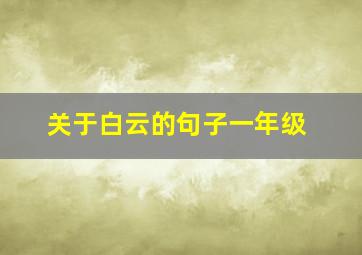 关于白云的句子一年级